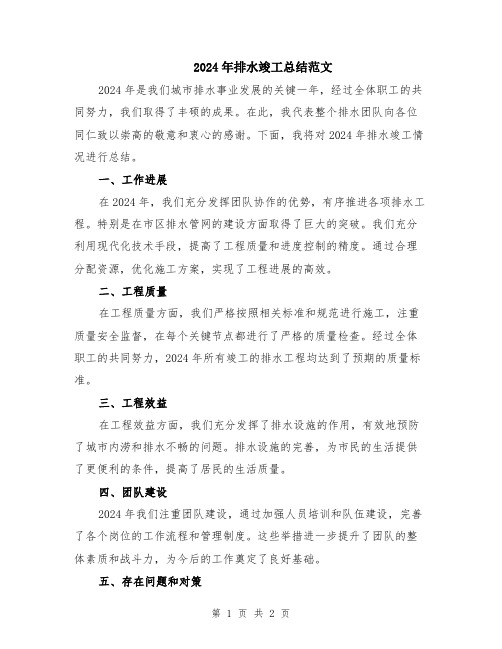 2024年排水竣工总结范文

2024年是我们城市排水事业发展的关键一年，经过全体职工的共同努力，我们取得了丰硕的成果。在此，我代表整个排水团队向各位同仁致以崇高的敬意和衷心的感谢。下面，我将对2024年排水竣工情况进行总结。

一、工作进展

在2024年，我们充分发挥团队协作的优势，有序推进各项排水工程。特别是在市区排水管网的建设方面取得了巨大的突破。我们充分利用现代化技术手段，提高了工程质量和进度控制的精度。通过合理分配资源，优化施工方案，实现了工程进展的高效。

二、工程质量

在工程质量方面，我们严格按照相关标准和规范进行施工，注重质量安全监督，在每个关键节点都进行了严格的质量检查。经过全体职工的共同努力，2024年所有竣工的排水工程均达到了预期的质量标准。

三、工程效益

在工程效益方面，我们充分发挥了排水设施的作用，有效地预防了城市内涝和排水不畅的问题。排水设施的完善，为市民的生活提供了更便利的条件，提高了居民的生活质量。

四、团队建设

2024年我们注重团队建设，通过加强人员培训和队伍建设，完善了各个岗位的工作流程和管理制度。这些举措进一步提升了团队的整体素质和战斗力，为今后的工作奠定了良好基础。

五、存在问题和对策

第 1 页 共 2 页